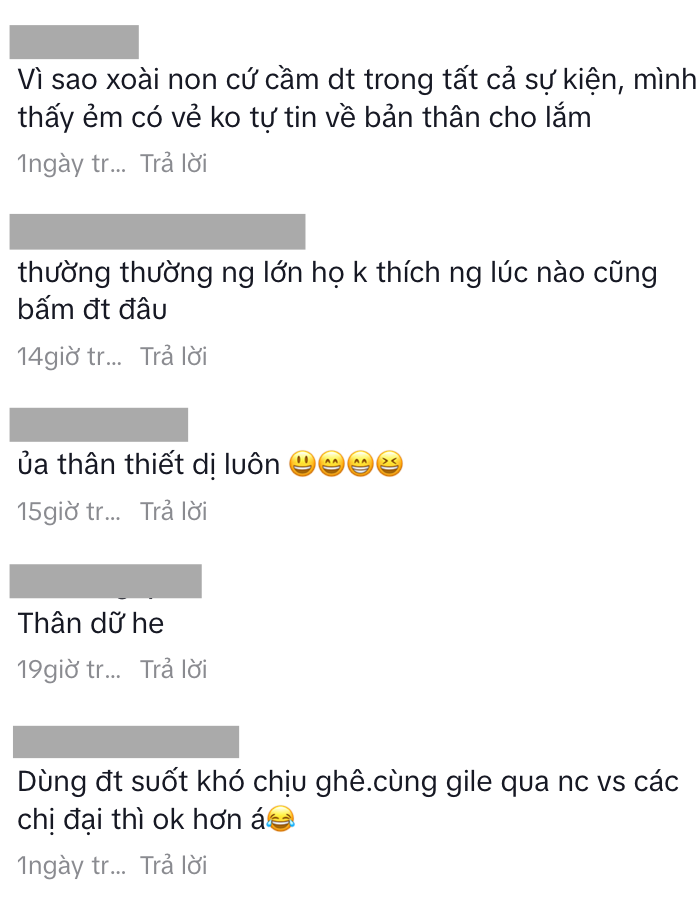 Vì sao xoài non cứ cầm dt trong tất cả sự kiện, mình thấy ẻm có vẻ ko tự tin về bản thân cho lắm

1ngày tr... Trả lời

thường thường ng lớn họ k thích ng lúc nào cũng bấm đt đâu

14giờ tr... Trả lời

ủa thân thiết dị luôn 😃😄😁😆

15giờ tr... Trả lời

Thân dữ he

19giờ tr... Trả lời

Dùng đt suốt khó chịu ghê.cùng gile qua nc vs các chị đại thì ok hơn á😂

1ngày tr... Trả lời